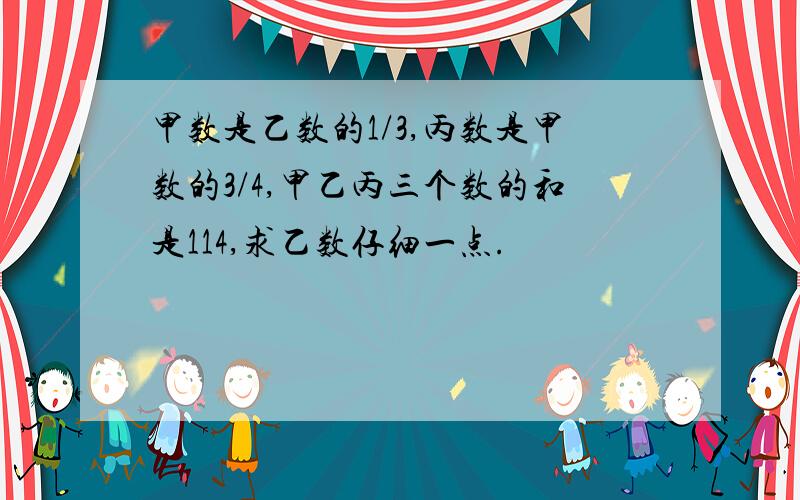 甲数是乙数的1/3,丙数是甲数的3/4,甲乙丙三个数的和是114,求乙数仔细一点.